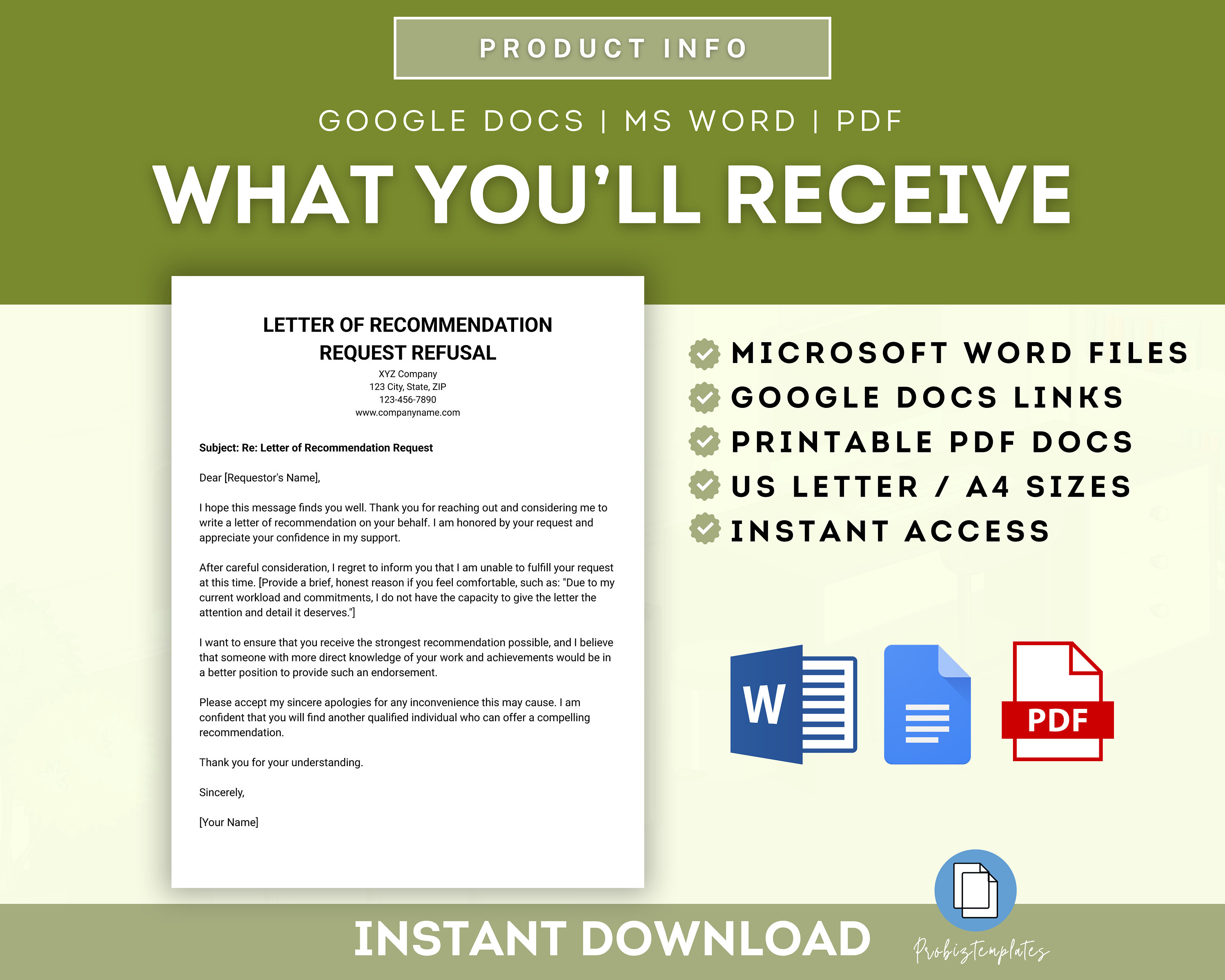 PRODUCT INFO

GOOGLE DOCS | MS WORD | PDF

WHAT YOU'LL RECEIVE

LETTER OF RECOMMENDATION REQUEST REFUSAL

XYZ Company
123 City, State, ZIP
123-456-7890
www.companyname.com

Subject: Re: Letter of Recommendation Request

Dear [Requestor's Name],

I hope this message finds you well. Thank you for reaching out and considering me to write a letter of recommendation on your behalf. I am honored by your request and appreciate your confidence in my support.

After careful consideration, I regret to inform you that I am unable to fulfill your request at this time. [Provide a brief, honest reason if you feel comfortable, such as: "Due to my current workload and commitments, I do not have the capacity to give the letter the attention and detail it deserves."]

I want to ensure that you receive the strongest recommendation possible, and I believe that someone with more direct knowledge of your work and achievements would be in a better position to provide such an endorsement.

Please accept my sincere apologies for any inconvenience this may cause. I am confident that you will find another qualified individual who can offer a compelling recommendation.

Thank you for your understanding.

Sincerely,

[Your Name]

MICROSOFT WORD FILES
GOOGLE DOCS LINKS
PRINTABLE PDF DOCS
US LETTER / A4 SIZES
INSTANT ACCESS

W

PDF

INSTANT DOWNLOAD

Probiztemplates